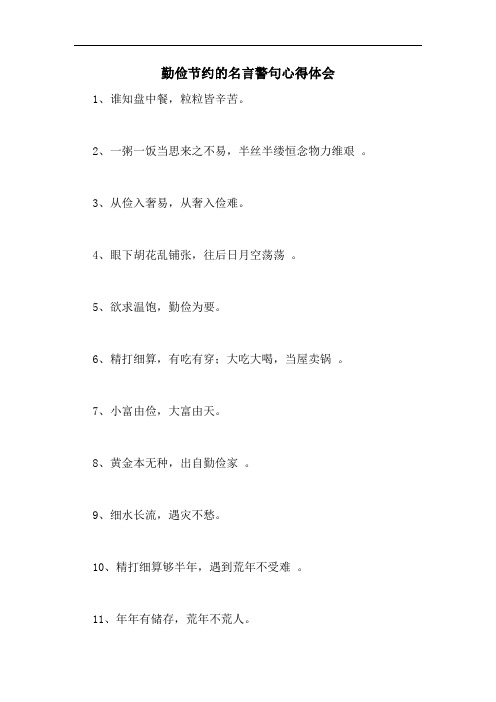 勤俭节约的名言警句心得体会

1、谁知盘中餐，粒粒皆辛苦。

2、一粥一饭当思来之不易，半丝半缕恒念物力维艰 。

3、从俭入奢易，从奢入俭难。

4、眼下胡花乱铺张，往后日月空荡荡 。

5、欲求温饱，勤俭为要。

6、精打细算，有吃有穿；大吃大喝，当屋卖锅 。

7、小富由俭，大富由天。

8、黄金本无种，出自勤俭家 。

9、细水长流，遇灾不愁。

10、精打细算够半年，遇到荒年不受难 。

11、年年有储存，荒年不荒人。